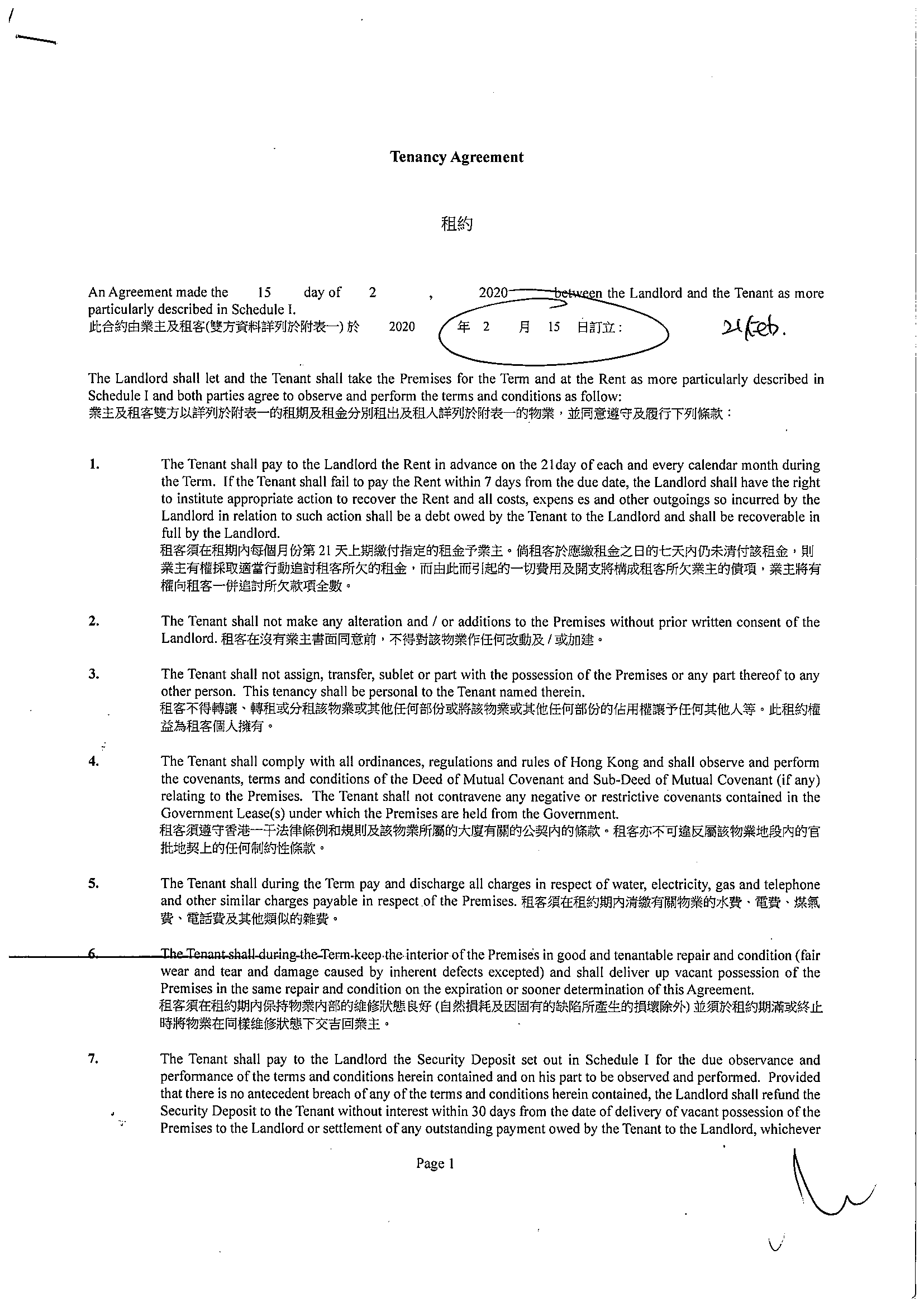 Tenancy Agreement

租約

An Agreement made the 15 day of 2 , 2020 between the Landlord and the Tenant as more particularly described in Schedule I.
此合約由業主及租客(雙方資料詳列於附表一) 於 2020 年 2 月 15 日訂立： 21 Feb.

The Landlord shall let and the Tenant shall take the Premises for the Term and at the Rent as more particularly described in Schedule I and both parties agree to observe and perform the terms and conditions as follow:
業主及租客雙方以詳列於附表一的租期及租金分別租出及租入詳列於附表一的物業，並同意遵守及履行下列條款：

1. The Tenant shall pay to the Landlord the Rent in advance on the 21day of each and every calendar month during the Term. If the Tenant shall fail to pay the Rent within 7 days from the due date, the Landlord shall have the right to institute appropriate action to recover the Rent and all costs, expens es and other outgoings so incurred by the Landlord in relation to such action shall be a debt owed by the Tenant to the Landlord and shall be recoverable in full by the Landlord.
租客須在租期內每個月份第 21 天上期繳付指定的租金予業主。倘租客於應繳租金之日的七天內仍未清付該租金，則業主有權採取適當行動追討租客所欠的租金，而由此而引起的一切費用及開支將構成租客所欠業主的債項，業主將有權向租客一併追討所欠款項全數。

2. The Tenant shall not make any alteration and / or additions to the Premises without prior written consent of the Landlord. 租客在沒有業主書面同意前，不得對該物業作任何改動及 / 或加建。

3. The Tenant shall not assign, transfer, sublet or part with the possession of the Premises or any part thereof to any other person. This tenancy shall be personal to the Tenant named therein.
租客不得轉讓、轉租或分租該物業或其他任何部份或將該物業或其他任何部份的佔用權讓予任何其他人等。此租約權益為租客個人擁有。

4. The Tenant shall comply with all ordinances, regulations and rules of Hong Kong and shall observe and perform the covenants, terms and conditions of the Deed of Mutual Covenant and Sub-Deed of Mutual Covenant (if any) relating to the Premises. The Tenant shall not contravene any negative or restrictive covenants contained in the Government Lease(s) under which the Premises are held from the Government.
租客須遵守香港一干法律條例和規則及該物業所屬的大廈有關的公契內的條款。租客亦不可違反屬該物業地段內的官批地契上的任何制約性條款。

5. The Tenant shall during the Term pay and discharge all charges in respect of water, electricity, gas and telephone and other similar charges payable in respect of the Premises. 租客須在租約期內清繳有關物業的水費、電費、煤氣費、電話費及其他類似的雜費。

6. The Tenant shall during the Term keep the interior of the Premises in good and tenantable repair and condition (fair wear and tear and damage caused by inherent defects excepted) and shall deliver up vacant possession of the Premises in the same repair and condition on the expiration or sooner determination of this Agreement.
租客須在租約期內保持物業內部的維修狀態良好 (自然損耗及因固有的缺陷所產生的損壞除外) 並須於租約期滿或終止時將物業在同樣維修狀態下交吉回業主。

7. The Tenant shall pay to the Landlord the Security Deposit set out in Schedule I for the due observance and performance of the terms and conditions herein contained and on his part to be observed and performed. Provided that there is no antecedent breach of any of the terms and conditions herein contained, the Landlord shall refund the Security Deposit to the Tenant without interest within 30 days from the date of delivery of vacant possession of the Premises to the Landlord or settlement of any outstanding payment owed by the Tenant to the Landlord, whichever

Page 1